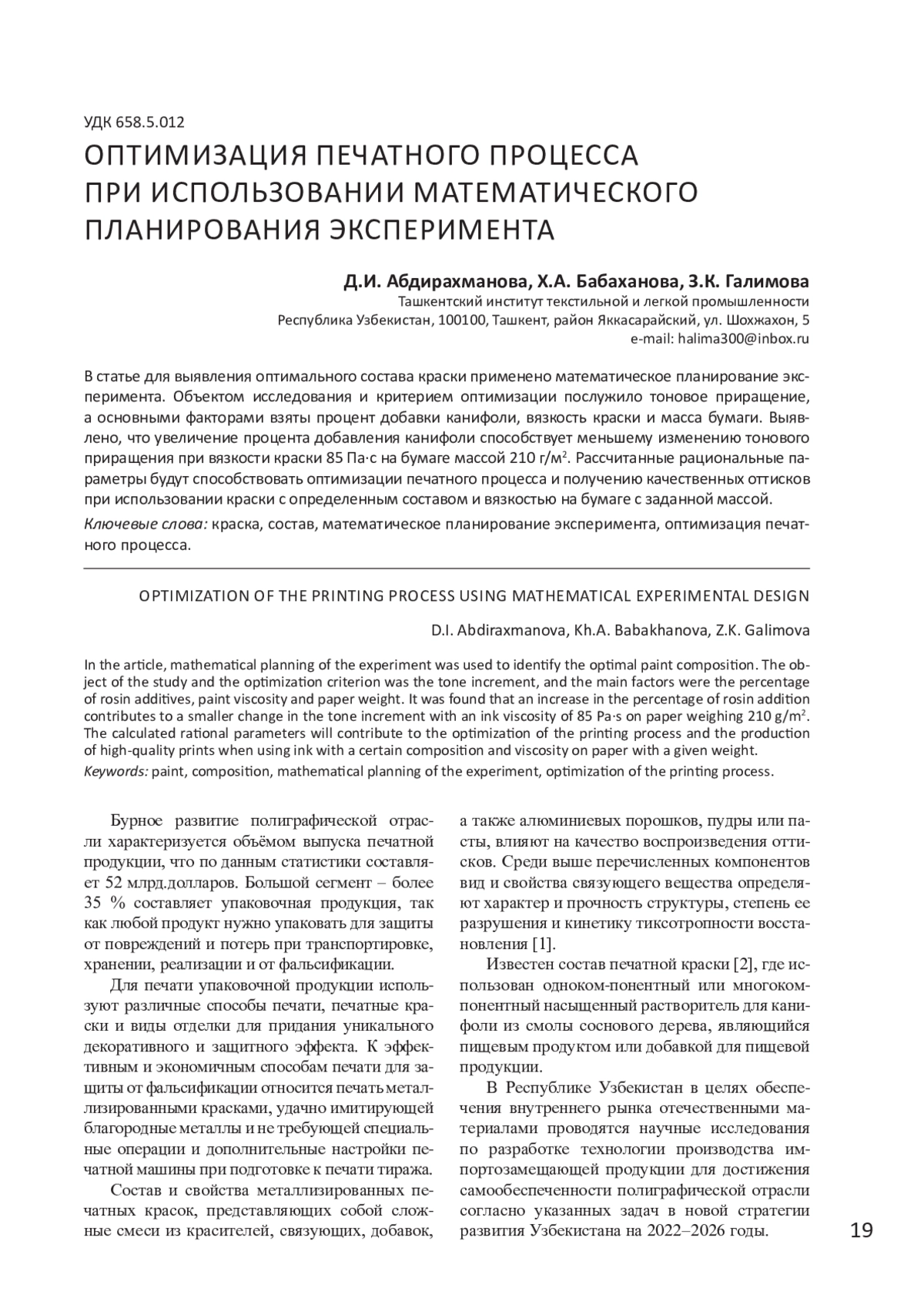 УДК 658.5.012

ОПТИМИЗАЦИЯ ПЕЧАТНОГО ПРОЦЕССА ПРИ ИСПОЛЬЗОВАНИИ МАТЕМАТИЧЕСКОГО ПЛАНИРОВАНИЯ ЭКСПЕРИМЕНТА

Д.И. Абдирахманова, Х.А. Бабаханова, З.К. Галимова
Ташкентский институт текстильной и легкой промышленности
Республика Узбекистан, 100100, Ташкент, район Яккасарайский, ул. Шохжахон, 5
e-mail: halima300@inbox.ru

В статье для выявления оптимального состава краски применено математическое планирование эксперимента. Объектом исследования и критерием оптимизации послужило тоновое приращение, а основными факторами взяты процент добавки канифоли, вязкость краски и масса бумаги. Выявлено, что увеличение процента добавления канифоли способствует меньшему изменению тонового приращения при вязкости краски 85 Па·с на бумаге массой 210 г/м$^2$. Рассчитанные рациональные параметры будут способствовать оптимизации печатного процесса и получению качественных оттисков при использовании краски с определенным составом и вязкостью на бумаге с заданной массой.
Ключевые слова: краска, состав, математическое планирование эксперимента, оптимизация печатного процесса.

OPTIMIZATION OF THE PRINTING PROCESS USING MATHEMATICAL EXPERIMENTAL DESIGN

D.I. Abdiraxmanova, Kh.A. Babakhanova, Z.K. Galimova

In the article, mathematical planning of the experiment was used to identify the optimal paint composition. The object of the study and the optimization criterion was the tone increment, and the main factors were the percentage of rosin additives, paint viscosity and paper weight. It was found that an increase in the percentage of rosin addition contributes to a smaller change in the tone increment with an ink viscosity of 85 Pa·s on paper weighing 210 g/m$^2$. The calculated rational parameters will contribute to the optimization of the printing process and the production of high-quality prints when using ink with a certain composition and viscosity on paper with a given weight.
Keywords: paint, composition, mathematical planning of the experiment, optimization of the printing process.

Бурное развитие полиграфической отрасли характеризуется объёмом выпуска печатной продукции, что по данным статистики составляет 52 млрд.долларов. Большой сегмент – более 35 % составляет упаковочная продукция, так как любой продукт нужно упаковать для защиты от повреждений и потерь при транспортировке, хранении, реализации и от фальсификации.

Для печати упаковочной продукции используют различные способы печати, печатные краски и виды отделки для придания уникального декоративного и защитного эффекта. К эффективным и экономичным способам печати для защиты от фальсификации относится печать металлизированными красками, удачно имитирующей благородные металлы и не требующей специальные операции и дополнительные настройки печатной машины при подготовке к печати тиража.

Состав и свойства металлизированных печатных красок, представляющих собой сложные смеси из красителей, связующих, добавок, а также алюминиевых порошков, пудры или пасты, влияют на качество воспроизведения оттисков. Среди выше перечисленных компонентов вид и свойства связующего вещества определяют характер и прочность структуры, степень ее разрушения и кинетику тиксотропности восстановления [1].

Известен состав печатной краски [2], где использован одноком-понентный или многокомпонентный насыщенный растворитель для канифоли из смолы соснового дерева, являющийся пищевым продуктом или добавкой для пищевой продукции.

В Республике Узбекистан в целях обеспечения внутреннего рынка отечественными материалами проводятся научные исследования по разработке технологии производства импортозамещающей продукции для достижения самообеспеченности полиграфической отрасли согласно указанных задач в новой стратегии развития Узбекистана на 2022–2026 годы.

19